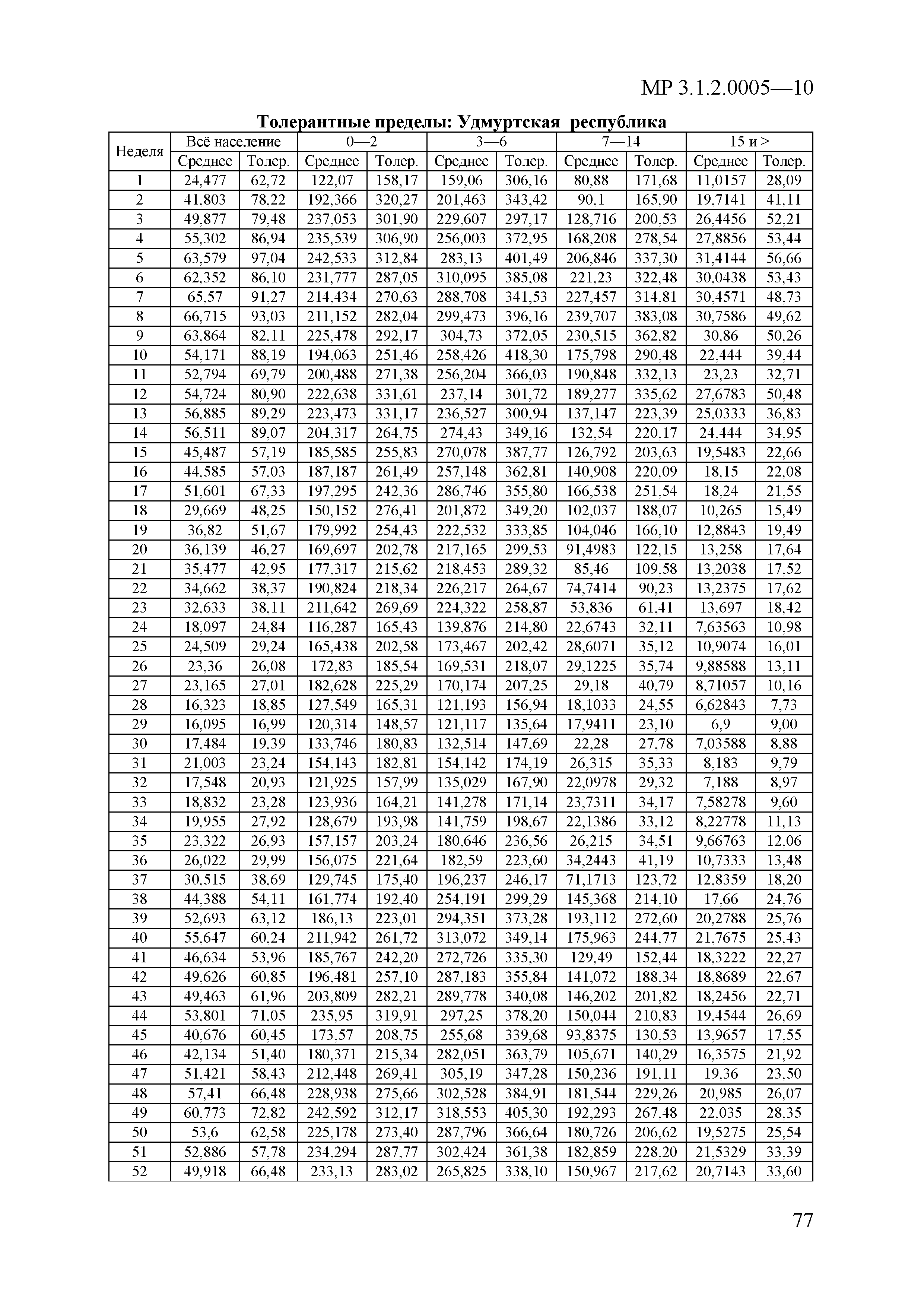 МР 3.1.2.0005—10

Толерантные пределы: Удмуртская республика

| Неделя | Всё население | | 0—2 | | 3—6 | | 7—14 | | 15 и > | |
|---|---|---|---|---|---|---|---|---|---|---|
| | Среднее | Толер. | Среднее | Толер. | Среднее | Толер. | Среднее | Толер. | Среднее | Толер. |
| 1 | 24,477 | 62,72 | 122,07 | 158,17 | 159,06 | 306,16 | 80,88 | 171,68 | 11,0157 | 28,09 |
| 2 | 41,803 | 78,22 | 192,366 | 320,27 | 201,463 | 343,42 | 90,1 | 165,90 | 19,7141 | 41,11 |
| 3 | 49,877 | 79,48 | 237,053 | 301,90 | 229,607 | 297,17 | 128,716 | 200,53 | 26,4456 | 52,21 |
| 4 | 55,302 | 86,94 | 235,539 | 306,90 | 256,003 | 372,95 | 168,208 | 278,54 | 27,8856 | 53,44 |
| 5 | 63,579 | 97,04 | 242,533 | 312,84 | 283,13 | 401,49 | 206,846 | 337,30 | 31,4144 | 56,66 |
| 6 | 62,352 | 86,10 | 231,777 | 287,05 | 310,095 | 385,08 | 221,23 | 322,48 | 30,0438 | 53,43 |
| 7 | 65,57 | 91,27 | 214,434 | 270,63 | 288,708 | 341,53 | 227,457 | 314,81 | 30,4571 | 48,73 |
| 8 | 66,715 | 93,03 | 211,152 | 282,04 | 299,473 | 396,16 | 239,707 | 383,08 | 30,7586 | 49,62 |
| 9 | 63,864 | 82,11 | 225,478 | 292,17 | 304,73 | 372,05 | 230,515 | 362,82 | 30,86 | 50,26 |
| 10 | 54,171 | 88,19 | 194,063 | 251,46 | 258,426 | 418,30 | 175,798 | 290,48 | 22,444 | 39,44 |
| 11 | 52,794 | 69,79 | 200,488 | 271,38 | 256,204 | 366,03 | 190,848 | 332,13 | 23,23 | 32,71 |
| 12 | 54,724 | 80,90 | 222,638 | 331,61 | 237,14 | 301,72 | 189,277 | 335,62 | 27,6783 | 50,48 |
| 13 | 56,885 | 89,29 | 223,473 | 331,17 | 236,527 | 300,94 | 137,147 | 223,39 | 25,0333 | 36,83 |
| 14 | 56,511 | 89,07 | 204,317 | 264,75 | 274,43 | 349,16 | 132,54 | 220,17 | 24,444 | 34,95 |
| 15 | 45,487 | 57,19 | 185,585 | 255,83 | 270,078 | 387,77 | 126,792 | 203,63 | 19,5483 | 22,66 |
| 16 | 44,585 | 57,03 | 187,187 | 261,49 | 257,148 | 362,81 | 140,908 | 220,09 | 18,15 | 22,08 |
| 17 | 51,601 | 67,33 | 197,295 | 242,36 | 286,746 | 355,80 | 166,538 | 251,54 | 18,24 | 21,55 |
| 18 | 29,669 | 48,25 | 150,152 | 276,41 | 201,872 | 349,20 | 102,037 | 188,07 | 10,265 | 15,49 |
| 19 | 36,82 | 51,67 | 179,992 | 254,43 | 222,532 | 333,85 | 104,046 | 166,10 | 12,8843 | 19,49 |
| 20 | 36,139 | 46,27 | 169,697 | 202,78 | 217,165 | 299,53 | 91,4983 | 122,15 | 13,258 | 17,64 |
| 21 | 35,477 | 42,95 | 177,317 | 215,62 | 218,453 | 289,32 | 85,46 | 109,58 | 13,2038 | 17,52 |
| 22 | 34,662 | 38,37 | 190,824 | 218,34 | 226,217 | 264,67 | 74,7414 | 90,23 | 13,2375 | 17,62 |
| 23 | 32,633 | 38,11 | 211,642 | 269,69 | 224,322 | 258,87 | 53,836 | 61,41 | 13,697 | 18,42 |
| 24 | 18,097 | 24,84 | 116,287 | 165,43 | 139,876 | 214,80 | 22,6743 | 32,11 | 7,63563 | 10,98 |
| 25 | 24,509 | 29,24 | 165,438 | 202,58 | 173,467 | 202,42 | 28,6071 | 35,12 | 10,9074 | 16,01 |
| 26 | 23,36 | 26,08 | 172,83 | 185,54 | 169,531 | 218,07 | 29,1225 | 35,74 | 9,88588 | 13,11 |
| 27 | 23,165 | 27,01 | 182,628 | 225,29 | 170,174 | 207,25 | 29,18 | 40,79 | 8,71057 | 10,16 |
| 28 | 16,323 | 18,85 | 127,549 | 165,31 | 121,193 | 156,94 | 18,1033 | 24,55 | 6,62843 | 7,73 |
| 29 | 16,095 | 16,99 | 120,314 | 148,57 | 121,117 | 135,64 | 17,9411 | 23,10 | 6,9 | 9,00 |
| 30 | 17,484 | 19,39 | 133,746 | 180,83 | 132,514 | 147,69 | 22,28 | 27,78 | 7,03588 | 8,88 |
| 31 | 21,003 | 23,24 | 154,143 | 182,81 | 154,142 | 174,19 | 26,315 | 35,33 | 8,183 | 9,79 |
| 32 | 17,548 | 20,93 | 121,925 | 157,99 | 135,029 | 167,90 | 22,0978 | 29,32 | 7,188 | 8,97 |
| 33 | 18,832 | 23,28 | 123,936 | 164,21 | 141,278 | 171,14 | 23,7311 | 34,17 | 7,58278 | 9,60 |
| 34 | 19,955 | 27,92 | 128,679 | 193,98 | 141,759 | 198,67 | 22,1386 | 33,12 | 8,22778 | 11,13 |
| 35 | 23,322 | 26,93 | 157,157 | 203,24 | 180,646 | 236,56 | 26,215 | 34,51 | 9,66763 | 12,06 |
| 36 | 26,022 | 29,99 | 156,075 | 221,64 | 182,59 | 223,60 | 34,2443 | 41,19 | 10,7333 | 13,48 |
| 37 | 30,515 | 38,69 | 129,745 | 175,40 | 196,237 | 246,17 | 71,1713 | 123,72 | 12,8359 | 18,20 |
| 38 | 44,388 | 54,11 | 161,774 | 192,40 | 254,191 | 299,29 | 145,368 | 214,10 | 17,66 | 24,76 |
| 39 | 52,693 | 63,12 | 186,13 | 223,01 | 294,351 | 373,28 | 193,112 | 272,60 | 20,2788 | 25,76 |
| 40 | 55,647 | 60,24 | 211,942 | 261,72 | 313,072 | 349,14 | 175,963 | 244,77 | 21,7675 | 25,43 |
| 41 | 46,634 | 53,96 | 185,767 | 242,20 | 272,726 | 335,30 | 129,49 | 152,44 | 18,3222 | 22,27 |
| 42 | 49,626 | 60,85 | 196,481 | 257,10 | 287,183 | 355,84 | 141,072 | 188,34 | 18,8689 | 22,67 |
| 43 | 49,463 | 61,96 | 203,809 | 282,21 | 289,778 | 340,08 | 146,202 | 201,82 | 18,2456 | 22,71 |
| 44 | 53,801 | 71,05 | 235,95 | 319,91 | 297,25 | 378,20 | 150,044 | 210,83 | 19,4544 | 26,69 |
| 45 | 40,676 | 60,45 | 173,57 | 208,75 | 255,68 | 339,68 | 93,8375 | 130,53 | 13,9657 | 17,55 |
| 46 | 42,134 | 51,40 | 180,371 | 215,34 | 282,051 | 363,79 | 105,671 | 140,29 | 16,3575 | 21,92 |
| 47 | 51,421 | 58,43 | 212,448 | 269,41 | 305,19 | 347,28 | 150,236 | 191,11 | 19,36 | 23,50 |
| 48 | 57,41 | 66,48 | 228,938 | 275,66 | 302,528 | 384,91 | 181,544 | 229,26 | 20,985 | 26,07 |
| 49 | 60,773 | 72,82 | 242,592 | 312,17 | 318,553 | 405,30 | 192,293 | 267,48 | 22,035 | 28,35 |
| 50 | 53,6 | 62,58 | 225,178 | 273,40 | 287,796 | 366,64 | 180,726 | 206,62 | 19,5275 | 25,54 |
| 51 | 52,886 | 57,78 | 234,294 | 287,77 | 302,424 | 361,38 | 182,859 | 228,20 | 21,5329 | 33,39 |
| 52 | 49,918 | 66,48 | 233,13 | 283,02 | 265,825 | 338,10 | 150,967 | 217,62 | 20,7143 | 33,60 |

77